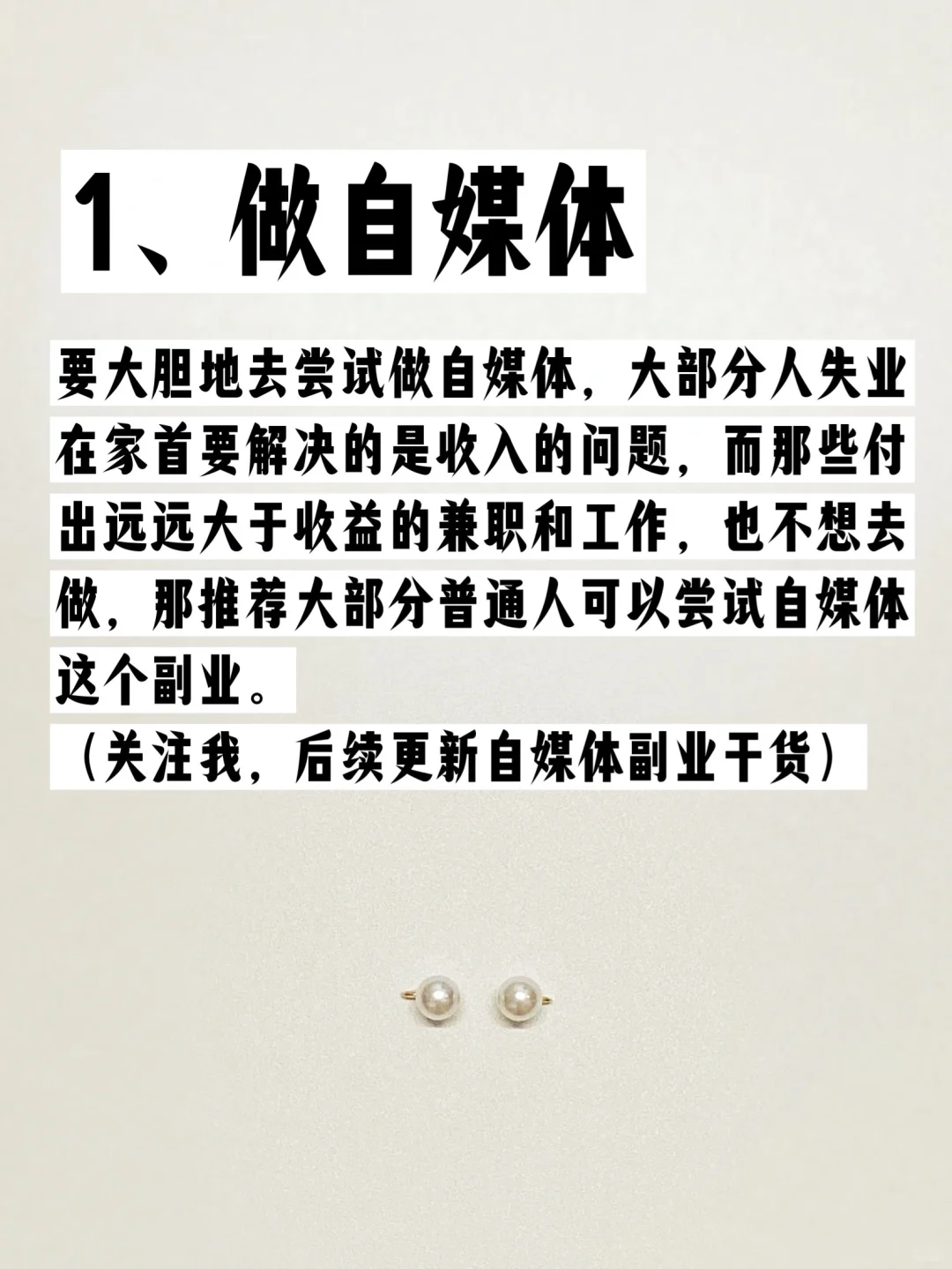 1、做自媒体

要大胆地去尝试做自媒体，大部分人失业在家首要解决的是收入的问题，而那些付出远远大于收益的兼职和工作，也不想去做，那推荐大部分普通人可以尝试自媒体这个副业。

（关注我，后续更新自媒体副业干货）